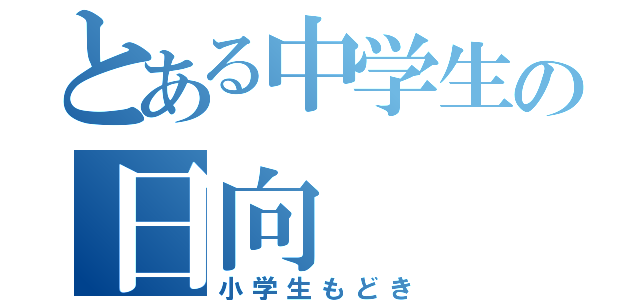 とある中学生の日向
小学生もどき